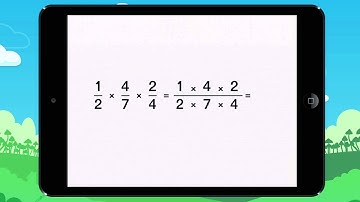 $\frac{1}{2} \times \frac{4}{7} \times \frac{2}{4} = \frac{1 \times 4 \times 2}{2 \times 7 \times 4} =$